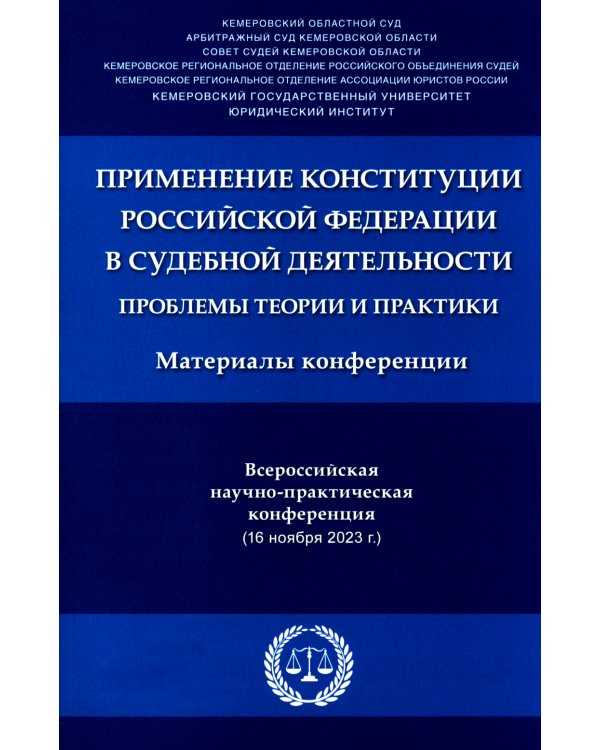 КЕМЕРОВСКИЙ ОБЛАСТНОЙ СУД
АРБИТРАЖНЫЙ СУД КЕМЕРОВСКОЙ ОБЛАСТИ
СОВЕТ СУДЕЙ КЕМЕРОВСКОЙ ОБЛАСТИ
КЕМЕРОВСКОЕ РЕГИОНАЛЬНОЕ ОТДЕЛЕНИЕ РОССИЙСКОГО ОБЪЕДИНЕНИЯ СУДЕЙ
КЕМЕРОВСКОЕ РЕГИОНАЛЬНОЕ ОТДЕЛЕНИЕ АССОЦИАЦИИ ЮРИСТОВ РОССИИ
КЕМЕРОВСКИЙ ГОСУДАРСТВЕННЫЙ УНИВЕРСИТЕТ
ЮРИДИЧЕСКИЙ ИНСТИТУТ

ПРИМЕНЕНИЕ КОНСТИТУЦИИ РОССИЙСКОЙ ФЕДЕРАЦИИ В СУДЕБНОЙ ДЕЯТЕЛЬНОСТИ
ПРОБЛЕМЫ ТЕОРИИ И ПРАКТИКИ

Материалы конференции

Всероссийская научно-практическая конференция
(16 ноября 2023 г.)